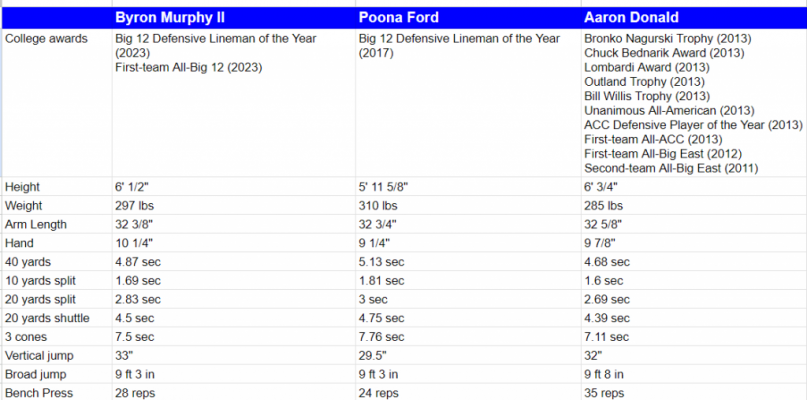 | | Byron Murphy II | Poona Ford | Aaron Donald |
|---|---|---|---|
| College awards | Big 12 Defensive Lineman of the Year (2023) First-team All-Big 12 (2023) | Big 12 Defensive Lineman of the Year (2017) | Bronko Nagurski Trophy (2013) Chuck Bednarik Award (2013) Lombardi Award (2013) Outland Trophy (2013) Bill Willis Trophy (2013) Unanimous All-American (2013) ACC Defensive Player of the Year (2013) First-team All-ACC (2013) First-team All-Big East (2012) Second-team All-Big East (2011) |
| Height | 6' 1/2" | 5' 11 5/8" | 6' 3/4" |
| Weight | 297 lbs | 310 lbs | 285 lbs |
| Arm Length | 32 3/8" | 32 3/4" | 32 5/8" |
| Hand | 10 1/4" | 9 1/4" | 9 7/8" |
| 40 yards | 4.87 sec | 5.13 sec | 4.68 sec |
| 10 yards split | 1.69 sec | 1.81 sec | 1.6 sec |
| 20 yards split | 2.83 sec | 3 sec | 2.69 sec |
| 20 yards shuttle | 4.5 sec | 4.75 sec | 4.39 sec |
| 3 cones | 7.5 sec | 7.76 sec | 7.11 sec |
| Vertical jump | 33" | 29.5" | 32" |
| Broad jump | 9 ft 3 in | 9 ft 3 in | 9 ft 8 in |
| Bench Press | 28 reps | 24 reps | 35 reps |